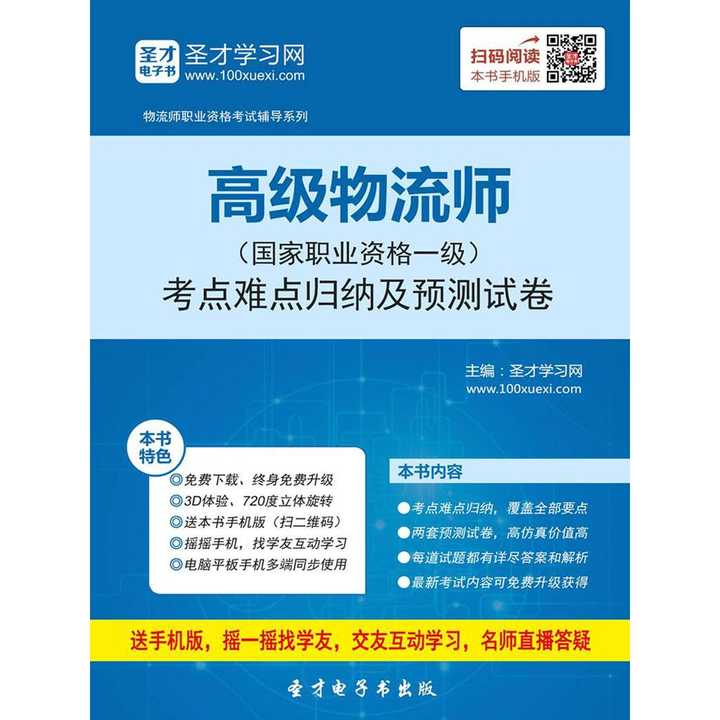 圣才电子书 圣才学习网
www.100xuexi.com

扫码阅读
本书手机版

物流师职业资格考试辅导系列

高级物流师
（国家职业资格一级）
考点难点归纳及预测试卷

主编：圣才学习网
www.100xuexi.com

本书特色
◎免费下载、终身免费升级
◎3D体验、720度立体旋转
◎送本书手机版（扫二维码）
◎摇摇手机，找学友互动学习
◎电脑平板手机多端同步使用

本书内容
●考点难点归纳，覆盖全部要点
●两套预测试卷，高仿真价值高
●每道试题都有详尽答案和解析
●最新考试内容可免费升级获得

送手机版，摇一摇找学友，交友互动学习，名师直播答疑

圣才电子书出版